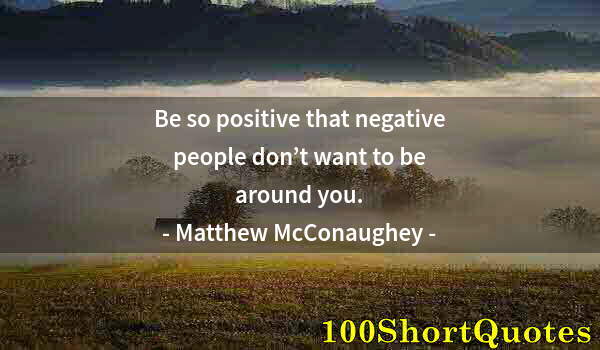 Be so positive that negative people don’t want to be around you.
- Matthew McConaughey -

100ShortQuotes